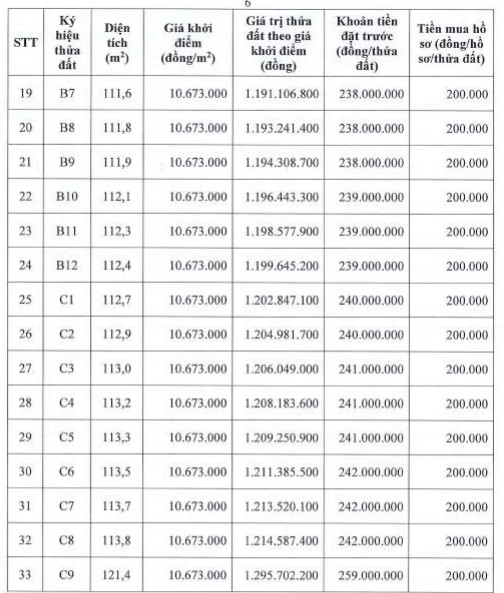 6

| STT | Ký hiệu thửa đất | Diện tích ($m^2$) | Giá khởi điểm (đồng/$m^2$) | Giá trị thửa đất theo giá khởi điểm (đồng) | Khoản tiền đặt trước (đồng/thửa đất) | Tiền mua hồ sơ (đồng/hồ sơ/thửa đất) |
|---|---|---|---|---|---|---|
| 19 | B7 | 111,6 | 10.673.000 | 1.191.106.800 | 238.000.000 | 200.000 |
| 20 | B8 | 111,8 | 10.673.000 | 1.193.241.400 | 238.000.000 | 200.000 |
| 21 | B9 | 111,9 | 10.673.000 | 1.194.308.700 | 238.000.000 | 200.000 |
| 22 | B10 | 112,1 | 10.673.000 | 1.196.443.300 | 239.000.000 | 200.000 |
| 23 | B11 | 112,3 | 10.673.000 | 1.198.577.900 | 239.000.000 | 200.000 |
| 24 | B12 | 112,4 | 10.673.000 | 1.199.645.200 | 239.000.000 | 200.000 |
| 25 | C1 | 112,7 | 10.673.000 | 1.202.847.100 | 240.000.000 | 200.000 |
| 26 | C2 | 112,9 | 10.673.000 | 1.204.981.700 | 240.000.000 | 200.000 |
| 27 | C3 | 113,0 | 10.673.000 | 1.206.049.000 | 241.000.000 | 200.000 |
| 28 | C4 | 113,2 | 10.673.000 | 1.208.183.600 | 241.000.000 | 200.000 |
| 29 | C5 | 113,3 | 10.673.000 | 1.209.250.900 | 241.000.000 | 200.000 |
| 30 | C6 | 113,5 | 10.673.000 | 1.211.385.500 | 242.000.000 | 200.000 |
| 31 | C7 | 113,7 | 10.673.000 | 1.213.520.100 | 242.000.000 | 200.000 |
| 32 | C8 | 113,8 | 10.673.000 | 1.214.587.400 | 242.000.000 | 200.000 |
| 33 | C9 | 121,4 | 10.673.000 | 1.295.702.200 | 259.000.000 | 200.000 |